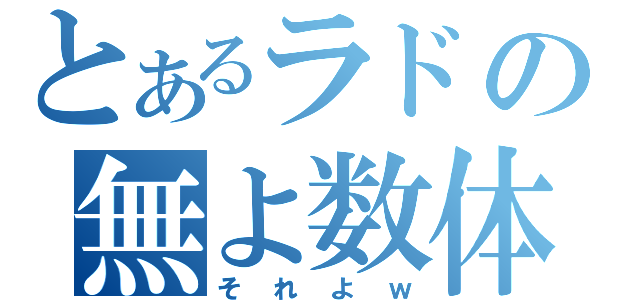 とあるラドの
無よ数体
それよｗ